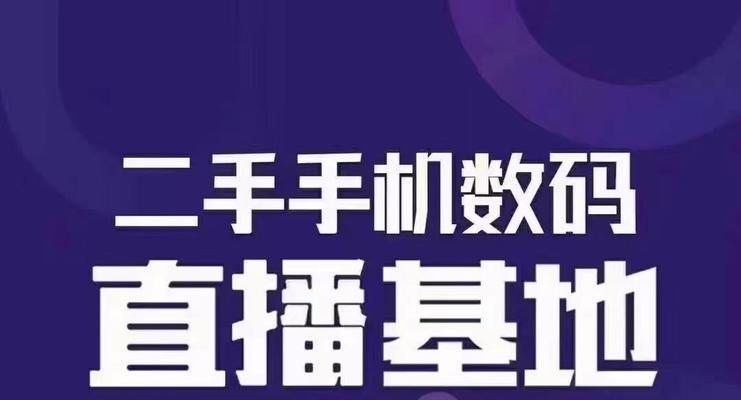 二手手机数码
直播基地